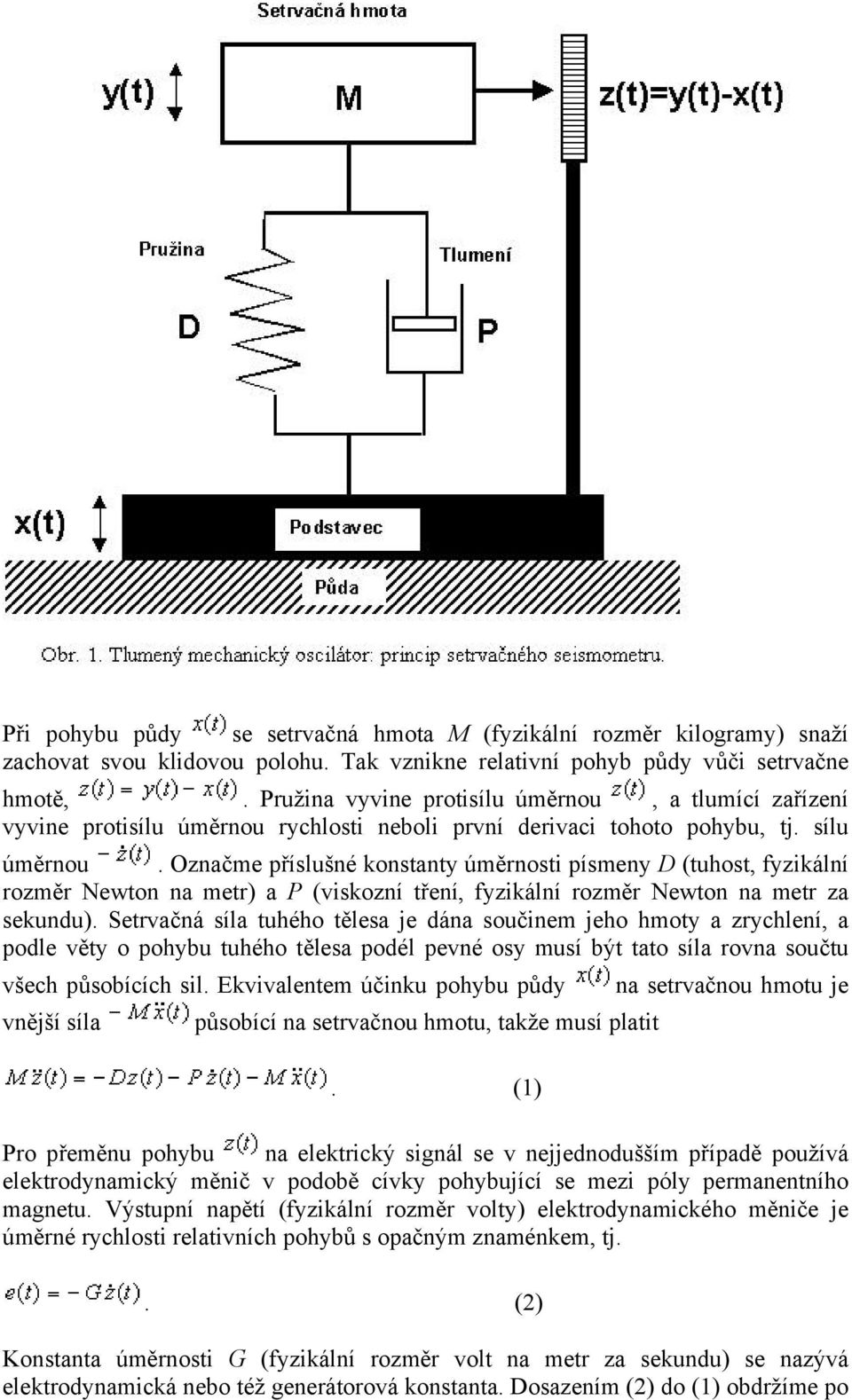 Setrvačná hmota

y(t)

M

z(t)=y(t)-x(t)

Pružina

Tlumení

D

P

x(t)

Podstavec

Půda

Obr. 1. Tlumený mechanický oscilátor: princip setrvačného seismometru.

Při pohybu půdy $x(t)$ se setrvačná hmota $M$ (fyzikální rozměr kilogramy) snaží zachovat svou klidovou polohu. Tak vznikne relativní pohyb půdy vůči setrvačne hmotě, $z(t) = y(t) - x(t)$. Pružina vyvine protisílu úměrnou $z(t)$, a tlumící zařízení vyvine protisílu úměrnou rychlosti neboli první derivaci tohoto pohybu, tj. sílu úměrnou $-\dot{z}(t)$. Označme příslušné konstanty úměrnosti písmeny $D$ (tuhost, fyzikální rozměr Newton na metr) a $P$ (viskozní tření, fyzikální rozměr Newton na metr za sekundu). Setrvačná síla tuhého tělesa je dána součinem jeho hmoty a zrychlení, a podle věty o pohybu tuhého tělesa podél pevné osy musí být tato síla rovna součtu všech působících sil. Ekvivalentem účinku pohybu půdy $x(t)$ na setrvačnou hmotu je vnější síla $-M\ddot{x}(t)$ působící na setrvačnou hmotu, takže musí platit

$M\ddot{z}(t) = -Dz(t) - P\dot{z}(t) - M\ddot{x}(t)$. (1)

Pro přeměnu pohybu $z(t)$ na elektrický signál se v nejjednodušším případě používá elektrodynamický měnič v podobě cívky pohybující se mezi póly permanentního magnetu. Výstupní napětí (fyzikální rozměr volty) elektrodynamického měniče je úměrné rychlosti relativních pohybů s opačným znaménkem, tj.

$e(t) = -G\dot{z}(t)$. (2)

Konstanta úměrnosti $G$ (fyzikální rozměr volt na metr za sekundu) se nazývá elektrodynamická nebo též generátorová konstanta. Dosazením (2) do (1) obdržíme po